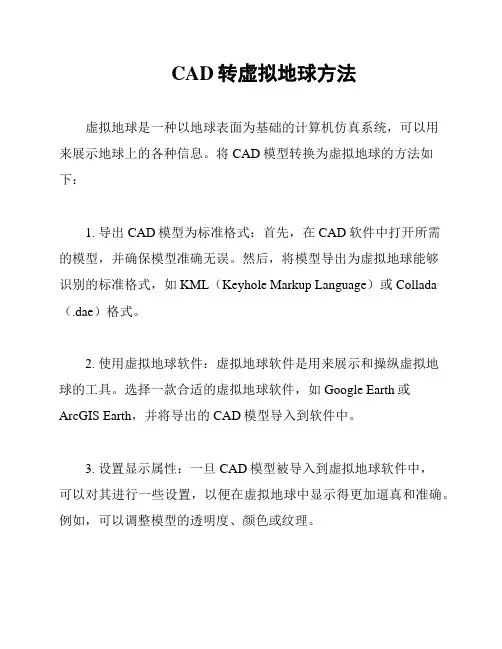 CAD 转虚拟地球方法

虚拟地球是一种以地球表面为基础的计算机仿真系统，可以用来展示地球上的各种信息。将 CAD 模型转换为虚拟地球的方法如下：

1. 导出 CAD 模型为标准格式：首先，在 CAD 软件中打开所需的模型，并确保模型准确无误。然后，将模型导出为虚拟地球能够识别的标准格式，如 KML（Keyhole Markup Language）或 Collada（.dae）格式。

2. 使用虚拟地球软件：虚拟地球软件是用来展示和操纵虚拟地球的工具。选择一款合适的虚拟地球软件，如 Google Earth 或 ArcGIS Earth，并将导出的 CAD 模型导入到软件中。

3. 设置显示属性：一旦 CAD 模型被导入到虚拟地球软件中，可以对其进行一些设置，以便在虚拟地球中显示得更加逼真和准确。例如，可以调整模型的透明度、颜色或纹理。